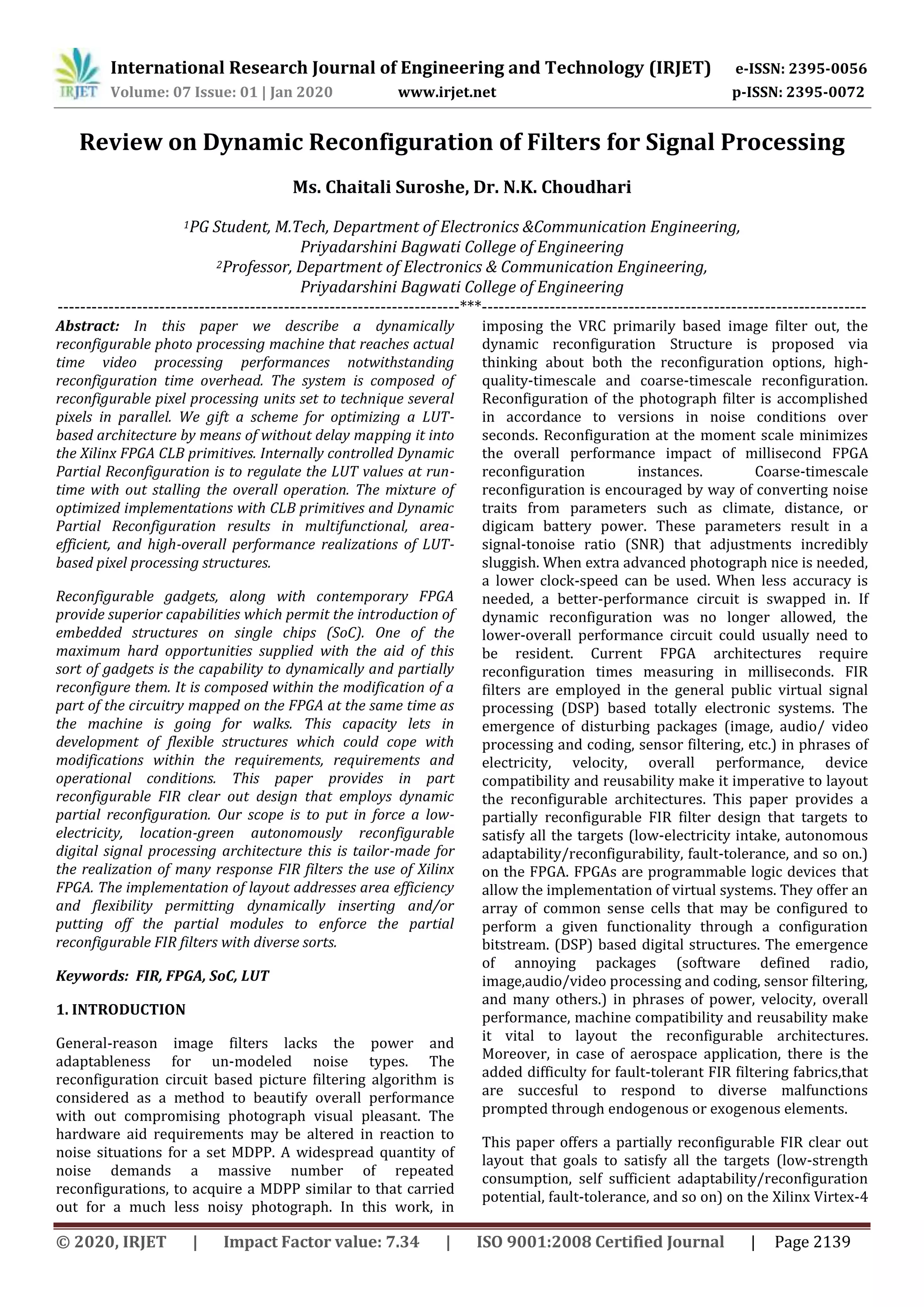 IRJET International Research Journal of Engineering and Technology (IRJET) e-ISSN: 2395-0056
Volume: 07 Issue: 01 | Jan 2020 www.irjet.net p-ISSN: 2395-0072

Review on Dynamic Reconfiguration of Filters for Signal Processing

Ms. Chaitali Suroshe, Dr. N.K. Choudhari

$^1$PG Student, M.Tech, Department of Electronics &Communication Engineering, Priyadarshini Bagwati College of Engineering
$^2$Professor, Department of Electronics & Communication Engineering, Priyadarshini Bagwati College of Engineering

---***---

Abstract: In this paper we describe a dynamically reconfigurable photo processing machine that reaches actual time video processing performances notwithstanding reconfiguration time overhead. The system is composed of reconfigurable pixel processing units set to technique several pixels in parallel. We gift a scheme for optimizing a LUT-based architecture by means of without delay mapping it into the Xilinx FPGA CLB primitives. Internally controlled Dynamic Partial Reconfiguration is to regulate the LUT values at run-time with out stalling the overall operation. The mixture of optimized implementations with CLB primitives and Dynamic Partial Reconfiguration results in multifunctional, area-efficient, and high-overall performance realizations of LUT-based pixel processing structures.

Reconfigurable gadgets, along with contemporary FPGA provide superior capabilities which permit the introduction of embedded structures on single chips (SoC). One of the maximum hard opportunities supplied with the aid of this sort of gadgets is the capability to dynamically and partially reconfigure them. It is composed within the modification of a part of the circuitry mapped on the FPGA at the same time as the machine is going for walks. This capacity lets in development of flexible structures which could cope with modifications within the requirements, requirements and operational conditions. This paper provides in part reconfigurable FIR clear out design that employs dynamic partial reconfiguration. Our scope is to put in force a low-electricity, location-green autonomously reconfigurable digital signal processing architecture this is tailor-made for the realization of many response FIR filters the use of Xilinx FPGA. The implementation of layout addresses area efficiency and flexibility permitting dynamically inserting and/or putting off the partial modules to enforce the partial reconfigurable FIR filters with diverse sorts.

Keywords: FIR, FPGA, SoC, LUT

1. INTRODUCTION

General-reason image filters lacks the power and adaptableness for un-modeled noise types. The reconfiguration circuit based picture filtering algorithm is considered as a method to beautify overall performance with out compromising photograph visual pleasant. The hardware aid requirements may be altered in reaction to noise situations for a set MDPP. A widespread quantity of noise demands a massive number of repeated reconfigurations, to acquire a MDPP similar to that carried out for a much less noisy photograph. In this work, in imposing the VRC primarily based image filter out, the dynamic reconfiguration Structure is proposed via thinking about both the reconfiguration options, high-quality-timescale and coarse-timescale reconfiguration. Reconfiguration of the photograph filter is accomplished in accordance to versions in noise conditions over seconds. Reconfiguration at the moment scale minimizes the overall performance impact of millisecond FPGA reconfiguration instances. Coarse-timescale reconfiguration is encouraged by way of converting noise traits from parameters such as climate, distance, or digicam battery power. These parameters result in a signal-tonoise ratio (SNR) that adjustments incredibly sluggish. When extra advanced photograph nice is needed, a lower clock-speed can be used. When less accuracy is needed, a better-performance circuit is swapped in. If dynamic reconfiguration was no longer allowed, the lower-overall performance circuit could usually need to be resident. Current FPGA architectures require reconfiguration times measuring in milliseconds. FIR filters are employed in the general public virtual signal processing (DSP) based totally electronic systems. The emergence of disturbing packages (image, audio/ video processing and coding, sensor filtering, etc.) in phrases of electricity, velocity, overall performance, device compatibility and reusability make it imperative to layout the reconfigurable architectures. This paper provides a partially reconfigurable FIR filter design that targets to satisfy all the targets (low-electricity intake, autonomous adaptability/reconfigurability, fault-tolerance, and so on.) on the FPGA. FPGAs are programmable logic devices that allow the implementation of virtual systems. They offer an array of common sense cells that may be configured to perform a given functionality through a configuration bitstream. (DSP) based digital structures. The emergence of annoying packages (software defined radio, image,audio/video processing and coding, sensor filtering, and many others.) in phrases of power, velocity, overall performance, machine compatibility and reusability make it vital to layout the reconfigurable architectures. Moreover, in case of aerospace application, there is the added difficulty for fault-tolerant FIR filtering fabrics,that are succesful to respond to diverse malfunctions prompted through endogenous or exogenous elements.

This paper offers a partially reconfigurable FIR clear out layout that goals to satisfy all the targets (low-strength consumption, self sufficient adaptability/reconfiguration potential, fault-tolerance, and so on) on the Xilinx Virtex-4

© 2020, IRJET | Impact Factor value: 7.34 | ISO 9001:2008 Certified Journal | Page 2139